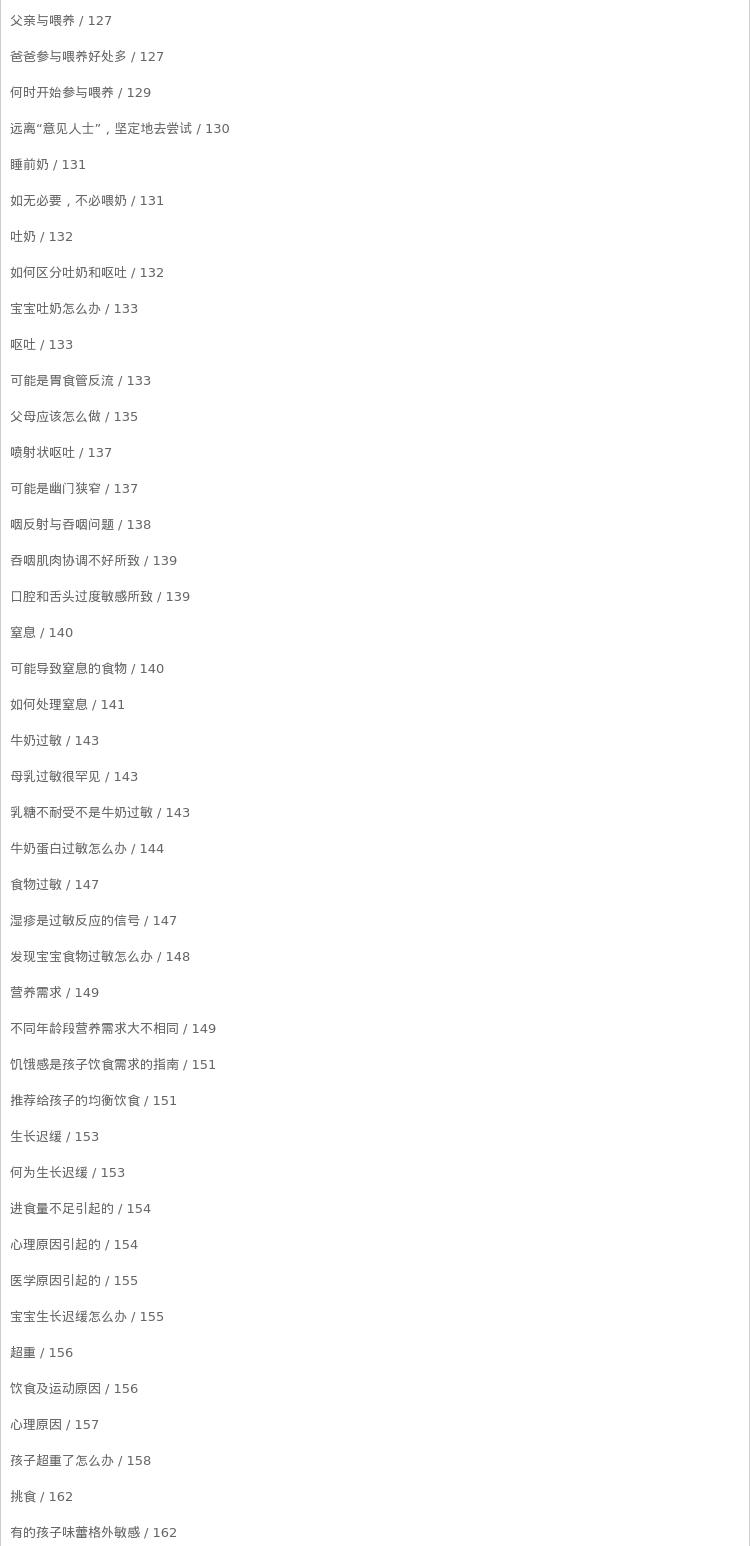 父亲与喂养 / 127

爸爸参与喂养好处多 / 127

何时开始参与喂养 / 129

远离“意见人士”，坚定地去尝试 / 130

睡前奶 / 131

如无必要，不必喂奶 / 131

吐奶 / 132

如何区分吐奶和呕吐 / 132

宝宝吐奶怎么办 / 133

呕吐 / 133

可能是胃食管反流 / 133

父母应该怎么做 / 135

喷射状呕吐 / 137

可能是幽门狭窄 / 137

咽反射与吞咽问题 / 138

吞咽肌肉协调不好所致 / 139

口腔和舌头过度敏感所致 / 139

窒息 / 140

可能导致窒息的食物 / 140

如何处理窒息 / 141

牛奶过敏 / 143

母乳过敏很罕见 / 143

乳糖不耐受不是牛奶过敏 / 143

牛奶蛋白过敏怎么办 / 144

食物过敏 / 147

湿疹是过敏反应的信号 / 147

发现宝宝食物过敏怎么办 / 148

营养需求 / 149

不同年龄段营养需求大不相同 / 149

饥饿感是孩子饮食需求的指南 / 151

推荐给孩子的均衡饮食 / 151

生长迟缓 / 153

何为生长迟缓 / 153

进食量不足引起的 / 154

心理原因引起的 / 154

医学原因引起的 / 155

宝宝生长迟缓怎么办 / 155

超重 / 156

饮食及运动原因 / 156

心理原因 / 157

孩子超重了怎么办 / 158

挑食 / 162

有的孩子味蕾格外敏感 / 162